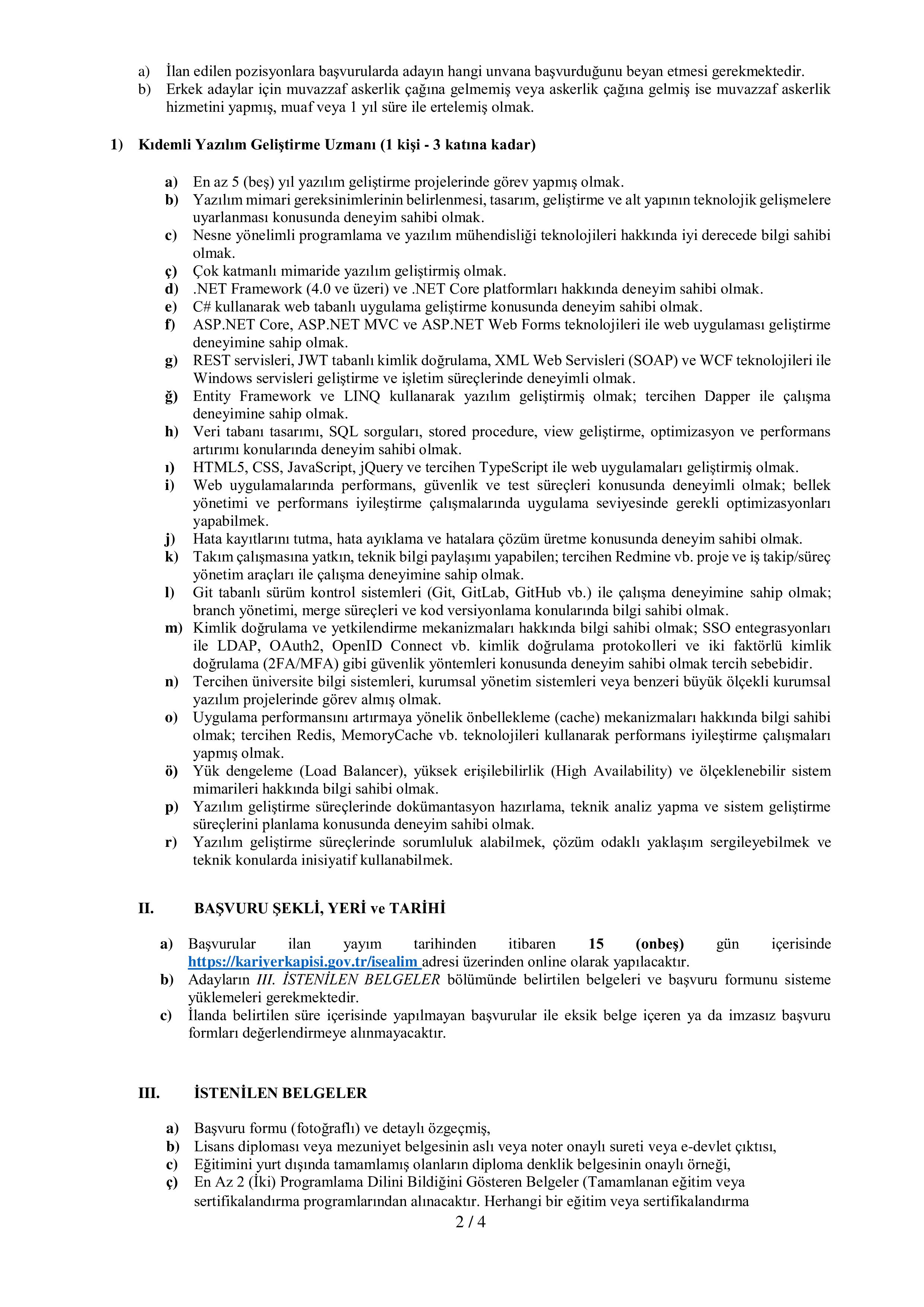 a) İlan edilen pozisyonlara başvurularda adayın hangi unvana başvurduğunu beyan etmesi gerekmektedir.
b) Erkek adaylar için muvazzaf askerlik çağına gelmemiş veya askerlik çağına gelmiş ise muvazzaf askerlik hizmetini yapmış, muaf veya 1 yıl süre ile ertelemiş olmak.

1) Kıdemli Yazılım Geliştirme Uzmanı (1 kişi - 3 katına kadar)

a) En az 5 (beş) yıl yazılım geliştirme projelerinde görev yapmış olmak.
b) Yazılım mimari gereksinimlerinin belirlenmesi, tasarım, geliştirme ve alt yapının teknolojik gelişmelere uyarlanması konusunda deneyim sahibi olmak.
c) Nesne yönelimli programlama ve yazılım mühendisliği teknolojileri hakkında iyi derecede bilgi sahibi olmak.
ç) Çok katmanlı mimaride yazılım geliştirmiş olmak.
d) .NET Framework (4.0 ve üzeri) ve .NET Core platformları hakkında deneyim sahibi olmak.
e) C# kullanarak web tabanlı uygulama geliştirme konusunda deneyim sahibi olmak.
f) ASP.NET Core, ASP.NET MVC ve ASP.NET Web Forms teknolojileri ile web uygulaması geliştirme deneyimine sahip olmak.
g) REST servisleri, JWT tabanlı kimlik doğrulama, XML Web Servisleri (SOAP) ve WCF teknolojileri ile Windows servisleri geliştirme ve işletim süreçlerinde deneyimli olmak.
ğ) Entity Framework ve LINQ kullanarak yazılım geliştirmiş olmak; tercihen Dapper ile çalışma deneyimine sahip olmak.
h) Veri tabanı tasarımı, SQL sorguları, stored procedure, view geliştirme, optimizasyon ve performans artırımı konularında deneyim sahibi olmak.
ı) HTML5, CSS, JavaScript, jQuery ve tercihen TypeScript ile web uygulamaları geliştirmiş olmak.
i) Web uygulamalarında performans, güvenlik ve test süreçleri konusunda deneyimli olmak; bellek yönetimi ve performans iyileştirme çalışmalarında uygulama seviyesinde gerekli optimizasyonları yapabilmek.
j) Hata kayıtlarını tutma, hata ayıklama ve hatalara çözüm üretme konusunda deneyim sahibi olmak.
k) Takım çalışmasına yatkın, teknik bilgi paylaşımı yapabilen; tercihen Redmine vb. proje ve iş takip/süreç yönetim araçları ile çalışma deneyimine sahip olmak.
l) Git tabanlı sürüm kontrol sistemleri (Git, GitLab, GitHub vb.) ile çalışma deneyimine sahip olmak; branch yönetimi, merge süreçleri ve kod versiyonlama konularında bilgi sahibi olmak.
m) Kimlik doğrulama ve yetkilendirme mekanizmaları hakkında bilgi sahibi olmak; SSO entegrasyonları ile LDAP, OAuth2, OpenID Connect vb. kimlik doğrulama protokolleri ve iki faktörlü kimlik doğrulama (2FA/MFA) gibi güvenlik yöntemleri konusunda deneyim sahibi olmak tercih sebebidir.
n) Tercihen üniversite bilgi sistemleri, kurumsal yönetim sistemleri veya benzeri büyük ölçekli kurumsal yazılım projelerinde görev almış olmak.
o) Uygulama performansını artırmaya yönelik önbellekleme (cache) mekanizmaları hakkında bilgi sahibi olmak; tercihen Redis, MemoryCache vb. teknolojileri kullanarak performans iyileştirme çalışmaları yapmış olmak.
ö) Yük dengeleme (Load Balancer), yüksek erişilebilirlik (High Availability) ve ölçeklenebilir sistem mimarileri hakkında bilgi sahibi olmak.
p) Yazılım geliştirme süreçlerinde dokümantasyon hazırlama, teknik analiz yapma ve sistem geliştirme süreçlerini planlama konusunda deneyim sahibi olmak.
r) Yazılım geliştirme süreçlerinde sorumluluk alabilmek, çözüm odaklı yaklaşım sergileyebilmek ve teknik konularda inisiyatif kullanabilmek.

II. BAŞVURU ŞEKLİ, YERİ ve TARİHİ

a) Başvurular ilan yayım tarihinden itibaren 15 (onbeş) gün içerisinde https://kariyerkapisi.gov.tr/isealim adresi üzerinden online olarak yapılacaktır.
b) Adayların III. İSTENİLEN BELGELER bölümünde belirtilen belgeleri ve başvuru formunu sisteme yüklemeleri gerekmektedir.
c) İlanda belirtilen süre içerisinde yapılmayan başvurular ile eksik belge içeren ya da imzasız başvuru formları değerlendirmeye alınmayacaktır.

III. İSTENİLEN BELGELER

a) Başvuru formu (fotoğraflı) ve detaylı özgeçmiş,
b) Lisans diploması veya mezuniyet belgesinin aslı veya noter onaylı sureti veya e-devlet çıktısı,
c) Eğitimini yurt dışında tamamlamış olanların diploma denklik belgesinin onaylı örneği,
ç) En Az 2 (İki) Programlama Dilini Bildiğini Gösteren Belgeler (Tamamlanan eğitim veya sertifikalandırma programlarından alınacaktır. Herhangi bir eğitim veya sertifikalandırma

2 / 4